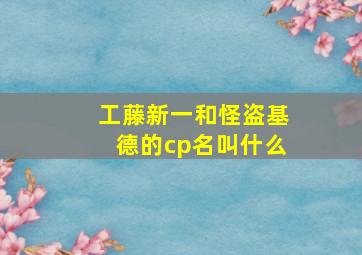 工藤新一和怪盗基德的cp名叫什么